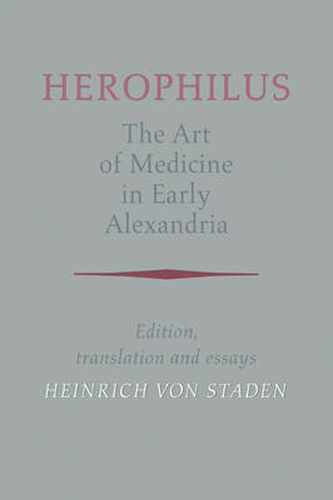 HEROPHILUS

The Art of Medicine in Early Alexandria

Edition, translation and essays

HEINRICH VON STADEN